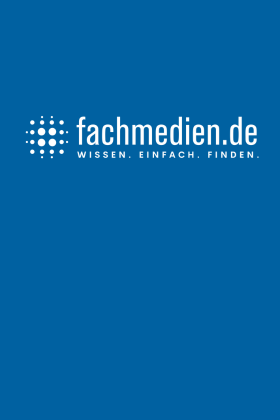 fachmedien.de
WISSEN. EINFACH. FINDEN.